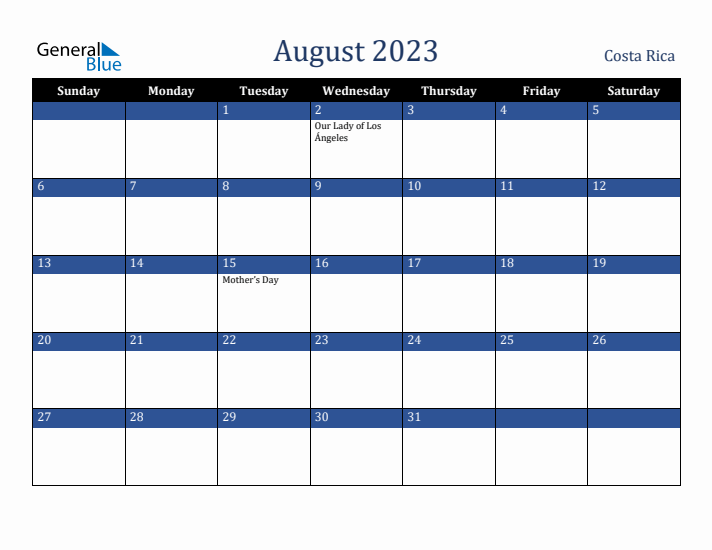 General Blue

August 2023

Costa Rica

| Sunday | Monday | Tuesday | Wednesday | Thursday | Friday | Saturday |
|---|---|---|---|---|---|---|
| | | 1 | 2 Our Lady of Los Ángeles | 3 | 4 | 5 |
| 6 | 7 | 8 | 9 | 10 | 11 | 12 |
| 13 | 14 | 15 Mother's Day | 16 | 17 | 18 | 19 |
| 20 | 21 | 22 | 23 | 24 | 25 | 26 |
| 27 | 28 | 29 | 30 | 31 | | |